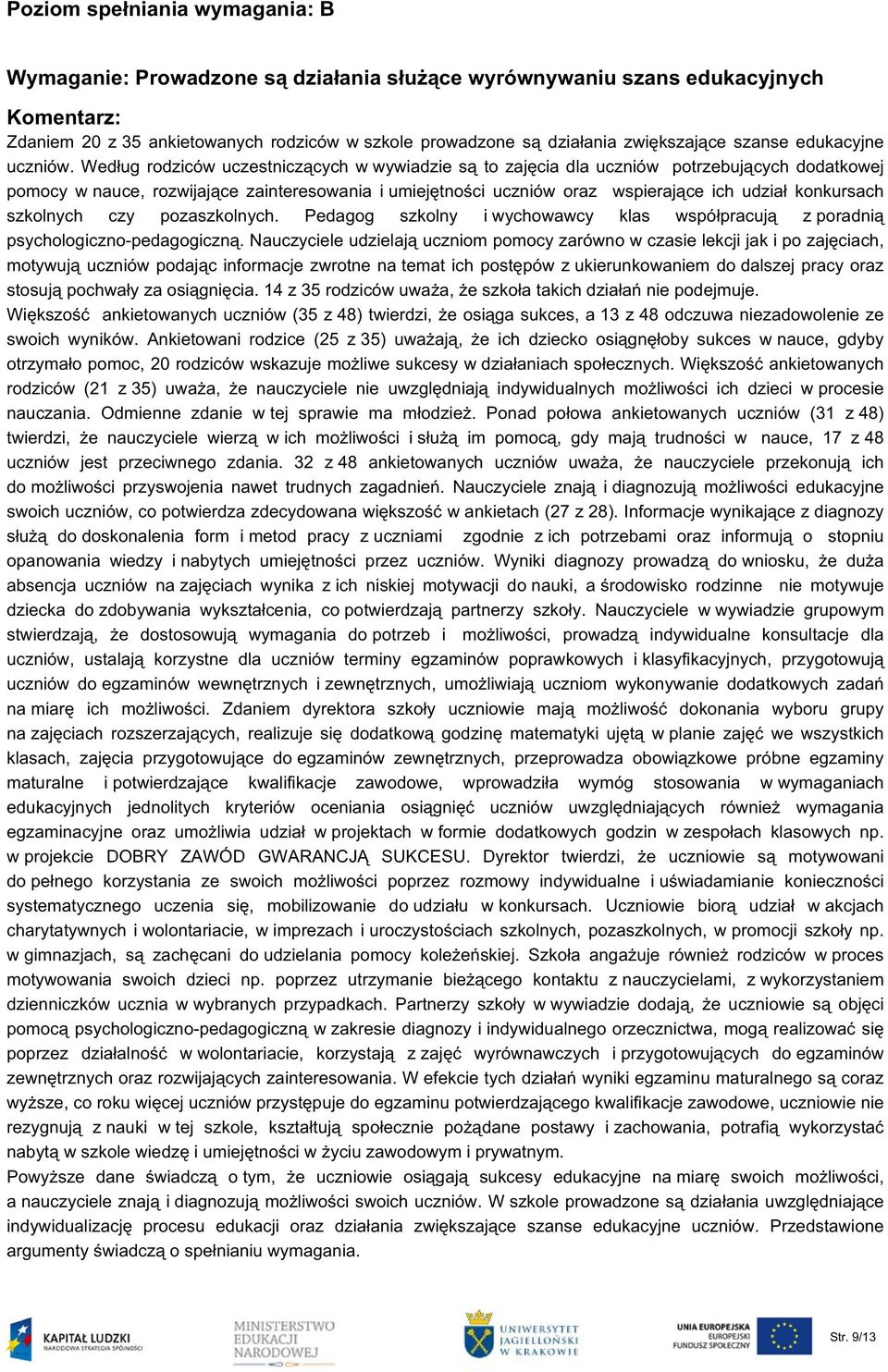 Poziom spełniania wymagania: B

Wymaganie: Prowadzone są działania służące wyrównywaniu szans edukacyjnych

Komentarz:
Zdaniem 20 z 35 ankietowanych rodziców w szkole prowadzone są działania zwiększające szanse edukacyjne uczniów. Według rodziców uczestniczących w wywiadzie są to zajęcia dla uczniów potrzebujących dodatkowej pomocy w nauce, rozwijające zainteresowania i umiejętności uczniów oraz wspierające ich udział konkursach szkolnych czy pozaszkolnych. Pedagog szkolny i wychowawcy klas współpracują z poradnią psychologiczno-pedagogiczną. Nauczyciele udzielają uczniom pomocy zarówno w czasie lekcji jak i po zajęciach, motywują uczniów podając informacje zwrotne na temat ich postępów z ukierunkowaniem do dalszej pracy oraz stosują pochwały za osiągnięcia. 14 z 35 rodziców uważa, że szkoła takich działań nie podejmuje.
Większość ankietowanych uczniów (35 z 48) twierdzi, że osiąga sukces, a 13 z 48 odczuwa niezadowolenie ze swoich wyników. Ankietowani rodzice (25 z 35) uważają, że ich dziecko osiągnęłoby sukces w nauce, gdyby otrzymało pomoc, 20 rodziców wskazuje możliwe sukcesy w działaniach społecznych. Większość ankietowanych rodziców (21 z 35) uważa, że nauczyciele nie uwzględniają indywidualnych możliwości ich dzieci w procesie nauczania. Odmienne zdanie w tej sprawie ma młodzież. Ponad połowa ankietowanych uczniów (31 z 48) twierdzi, że nauczyciele wierzą w ich możliwości i służą im pomocą, gdy mają trudności w nauce, 17 z 48 uczniów jest przeciwnego zdania. 32 z 48 ankietowanych uczniów uważa, że nauczyciele przekonują ich do możliwości przyswojenia nawet trudnych zagadnień. Nauczyciele znają i diagnozują możliwości edukacyjne swoich uczniów, co potwierdza zdecydowana większość w ankietach (27 z 28). Informacje wynikające z diagnozy służą do doskonalenia form i metod pracy z uczniami zgodnie z ich potrzebami oraz informują o stopniu opanowania wiedzy i nabytych umiejętności przez uczniów. Wyniki diagnozy prowadzą do wniosku, że duża absencja uczniów na zajęciach wynika z ich niskiej motywacji do nauki, a środowisko rodzinne nie motywuje dziecka do zdobywania wykształcenia, co potwierdzają partnerzy szkoły. Nauczyciele w wywiadzie grupowym stwierdzają, że dostosowują wymagania do potrzeb i możliwości, prowadzą indywidualne konsultacje dla uczniów, ustalają korzystne dla uczniów terminy egzaminów poprawkowych i klasyfikacyjnych, przygotowują uczniów do egzaminów wewnętrznych i zewnętrznych, umożliwiają uczniom wykonywanie dodatkowych zadań na miarę ich możliwości. Zdaniem dyrektora szkoły uczniowie mają możliwość dokonania wyboru grupy na zajęciach rozszerzających, realizuje się dodatkową godzinę matematyki ujętą w planie zajęć we wszystkich klasach, zajęcia przygotowujące do egzaminów zewnętrznych, przeprowadza obowiązkowe próbne egzaminy maturalne i potwierdzające kwalifikacje zawodowe, wprowadziła wymóg stosowania w wymaganiach edukacyjnych jednolitych kryteriów oceniania osiągnięć uczniów uwzględniających również wymagania egzaminacyjne oraz umożliwia udział w projektach w formie dodatkowych godzin w zespołach klasowych np. w projekcie DOBRY ZAWÓD GWARANCJĄ SUKCESU. Dyrektor twierdzi, że uczniowie są motywowani do pełnego korzystania ze swoich możliwości poprzez rozmowy indywidualne i uświadamianie konieczności systematycznego uczenia się, mobilizowanie do udziału w konkursach. Uczniowie biorą udział w akcjach charytatywnych i wolontariacie, w imprezach i uroczystościach szkolnych, pozaszkolnych, w promocji szkoły np. w gimnazjach, są zachęcani do udzielania pomocy koleżeńskiej. Szkoła angażuje również rodziców w proces motywowania swoich dzieci np. poprzez utrzymanie bieżącego kontaktu z nauczycielami, z wykorzystaniem dzienniczków ucznia w wybranych przypadkach. Partnerzy szkoły w wywiadzie dodają, że uczniowie są objęci pomocą psychologiczno-pedagogiczną w zakresie diagnozy i indywidualnego orzecznictwa, mogą realizować się poprzez działalność w wolontariacie, korzystają z zajęć wyrównawczych i przygotowujących do egzaminów zewnętrznych oraz rozwijających zainteresowania. W efekcie tych działań wyniki egzaminu maturalnego są coraz wyższe, co roku więcej uczniów przystępuje do egzaminu potwierdzającego kwalifikacje zawodowe, uczniowie nie rezygnują z nauki w tej szkole, kształtują społecznie pożądane postawy i zachowania, potrafią wykorzystać nabytą w szkole wiedzę i umiejętności w życiu zawodowym i prywatnym.
Powyższe dane świadczą o tym, że uczniowie osiągają sukcesy edukacyjne na miarę swoich możliwości, a nauczyciele znają i diagnozują możliwości swoich uczniów. W szkole prowadzone są działania uwzględniające indywidualizację procesu edukacji oraz działania zwiększające szanse edukacyjne uczniów. Przedstawione argumenty świadczą o spełnianiu wymagania.

KAPITAŁ LUDZKI NARODOWA STRATEGIA SPÓJNOŚCI MINISTERSTWO EDUKACJI NARODOWEJ UNIWERSYTET JAGIELLOŃSKI W KRAKOWIE UNIA EUROPEJSKA EUROPEJSKI FUNDUSZ SPOŁECZNY

Str. 9/13